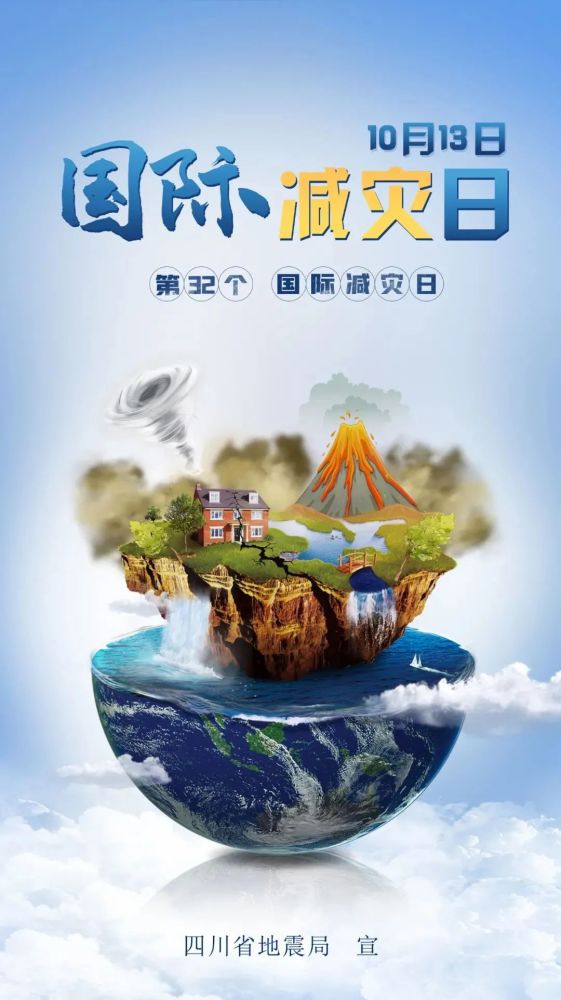 10月13日
国际减灾日

第32个 国际减灾日

四川省地震局 宣